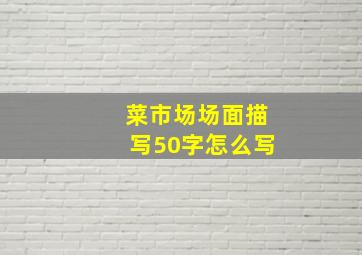 菜市场场面描写50字怎么写